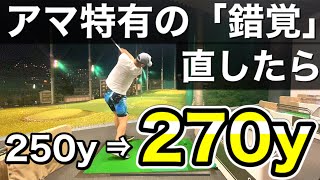 アマ特有の「錯覚」直したら

250y ⇒ 270y